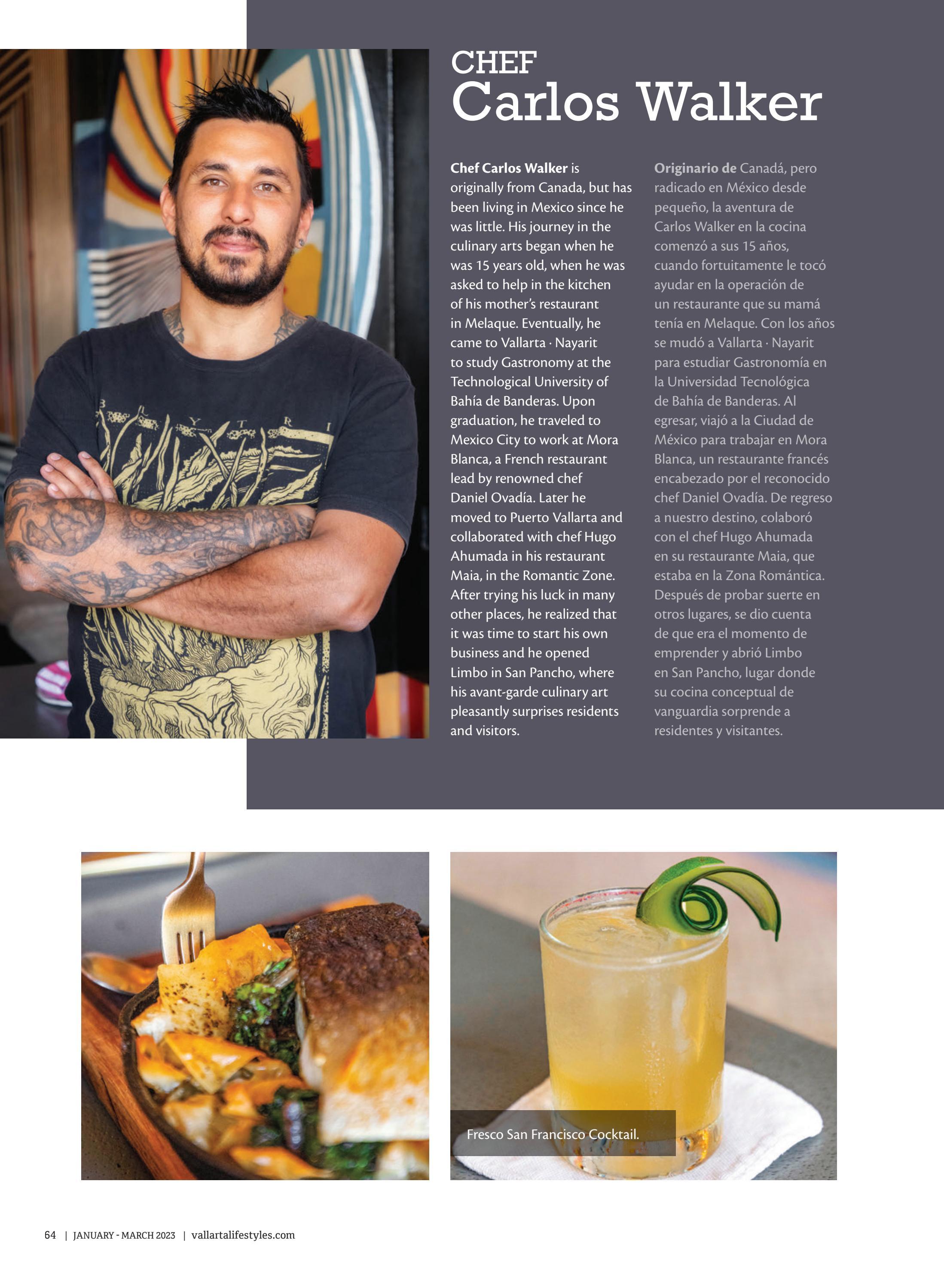 CHEF
Carlos Walker

Chef Carlos Walker is originally from Canada, but has been living in Mexico since he was little. His journey in the culinary arts began when he was 15 years old, when he was asked to help in the kitchen of his mother's restaurant in Melaque. Eventually, he came to Vallarta · Nayarit to study Gastronomy at the Technological University of Bahía de Banderas. Upon graduation, he traveled to Mexico City to work at Mora Blanca, a French restaurant lead by renowned chef Daniel Ovadía. Later he moved to Puerto Vallarta and collaborated with chef Hugo Ahumada in his restaurant Maia, in the Romantic Zone. After trying his luck in many other places, he realized that it was time to start his own business and he opened Limbo in San Pancho, where his avant-garde culinary art pleasantly surprises residents and visitors.

Originario de Canadá, pero radicado en México desde pequeño, la aventura de Carlos Walker en la cocina comenzó a sus 15 años, cuando fortuitamente le tocó ayudar en la operación de un restaurante que su mamá tenía en Melaque. Con los años se mudó a Vallarta · Nayarit para estudiar Gastronomía en la Universidad Tecnológica de Bahía de Banderas. Al egresar, viajó a la Ciudad de México para trabajar en Mora Blanca, un restaurante francés encabezado por el reconocido chef Daniel Ovadía. De regreso a nuestro destino, colaboró con el chef Hugo Ahumada en su restaurante Maia, que estaba en la Zona Romántica. Después de probar suerte en otros lugares, se dio cuenta de que era el momento de emprender y abrió Limbo en San Pancho, lugar donde su cocina conceptual de vanguardia sorprende a residentes y visitantes.

Fresco San Francisco Cocktail.

64 | JANUARY - MARCH 2023 | vallartalifestyles.com